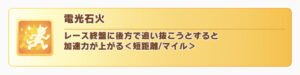 電光石火

レース終盤に後方で追い抜こうとすると加速力が上がる＜短距離/マイル＞